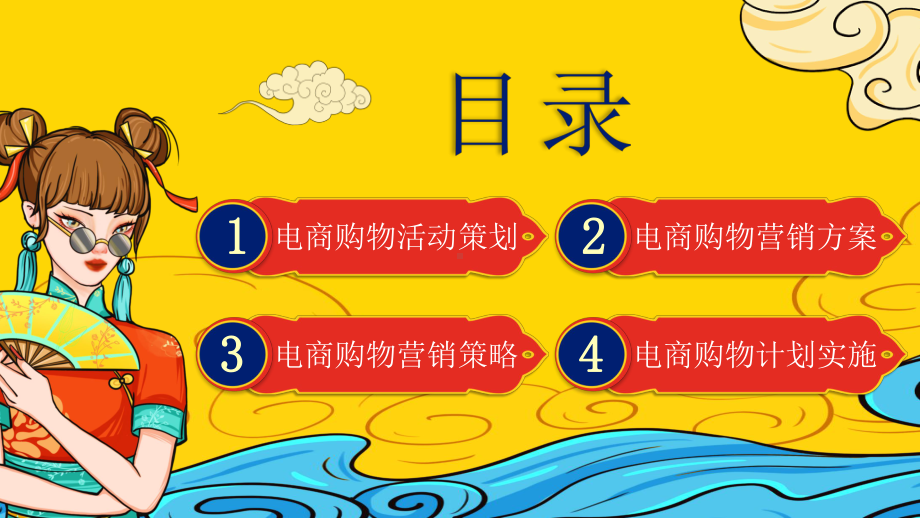 目录

1 电商购物活动策划

2 电商购物营销方案

3 电商购物营销策略

4 电商购物计划实施